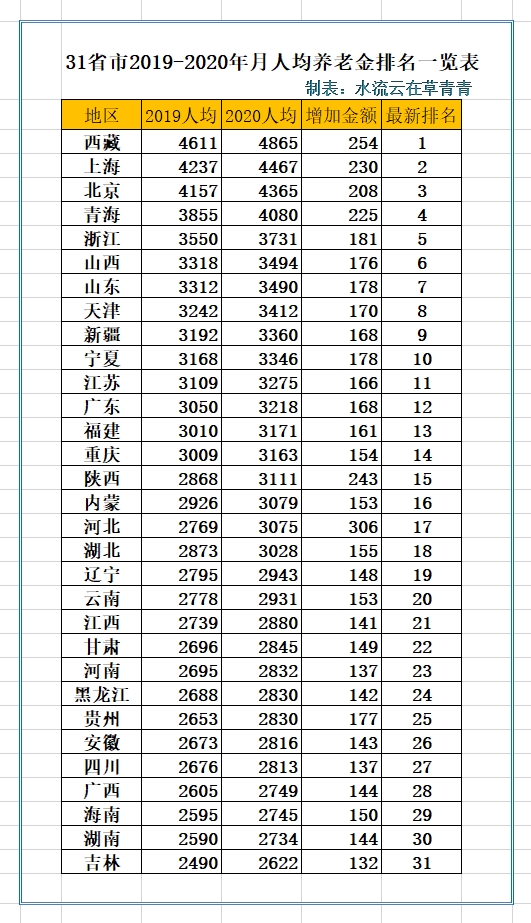 31省市2019-2020年月人均养老金排名一览表

制表：水流云在草青青

| 地区 | 2019人均 | 2020人均 | 增加金额 | 最新排名 |
|---|---|---|---|---|
| 西藏 | 4611 | 4865 | 254 | 1 |
| 上海 | 4237 | 4467 | 230 | 2 |
| 北京 | 4157 | 4365 | 208 | 3 |
| 青海 | 3855 | 4080 | 225 | 4 |
| 浙江 | 3550 | 3731 | 181 | 5 |
| 山西 | 3318 | 3494 | 176 | 6 |
| 山东 | 3312 | 3490 | 178 | 7 |
| 天津 | 3242 | 3412 | 170 | 8 |
| 新疆 | 3192 | 3360 | 168 | 9 |
| 宁夏 | 3168 | 3346 | 178 | 10 |
| 江苏 | 3109 | 3275 | 166 | 11 |
| 广东 | 3050 | 3218 | 168 | 12 |
| 福建 | 3010 | 3171 | 161 | 13 |
| 重庆 | 3009 | 3163 | 154 | 14 |
| 陕西 | 2868 | 3111 | 243 | 15 |
| 内蒙 | 2926 | 3079 | 153 | 16 |
| 河北 | 2769 | 3075 | 306 | 17 |
| 湖北 | 2873 | 3028 | 155 | 18 |
| 辽宁 | 2795 | 2943 | 148 | 19 |
| 云南 | 2778 | 2931 | 153 | 20 |
| 江西 | 2739 | 2880 | 141 | 21 |
| 甘肃 | 2696 | 2845 | 149 | 22 |
| 河南 | 2695 | 2832 | 137 | 23 |
| 黑龙江 | 2688 | 2830 | 142 | 24 |
| 贵州 | 2653 | 2830 | 177 | 25 |
| 安徽 | 2673 | 2816 | 143 | 26 |
| 四川 | 2676 | 2813 | 137 | 27 |
| 广西 | 2605 | 2749 | 144 | 28 |
| 海南 | 2595 | 2745 | 150 | 29 |
| 湖南 | 2590 | 2734 | 144 | 30 |
| 吉林 | 2490 | 2622 | 132 | 31 |